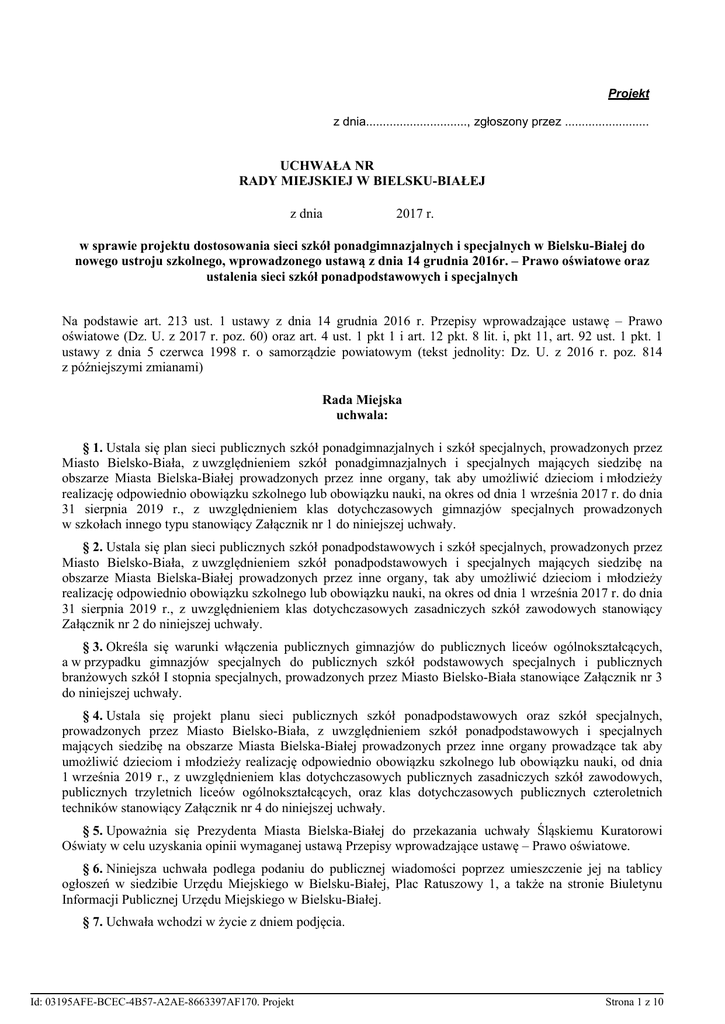 Projekt

z dnia.............................., zgłoszony przez .........................

UCHWAŁA NR
RADY MIEJSKIEJ W BIELSKU-BIAŁEJ

z dnia 2017 r.

w sprawie projektu dostosowania sieci szkół ponadgimnazjalnych i specjalnych w Bielsku-Białej do nowego ustroju szkolnego, wprowadzonego ustawą z dnia 14 grudnia 2016r. – Prawo oświatowe oraz ustalenia sieci szkół ponadpodstawowych i specjalnych

Na podstawie art. 213 ust. 1 ustawy z dnia 14 grudnia 2016 r. Przepisy wprowadzające ustawę – Prawo oświatowe (Dz. U. z 2017 r. poz. 60) oraz art. 4 ust. 1 pkt 1 i art. 12 pkt. 8 lit. i, pkt 11, art. 92 ust. 1 pkt. 1 ustawy z dnia 5 czerwca 1998 r. o samorządzie powiatowym (tekst jednolity: Dz. U. z 2016 r. poz. 814 z późniejszymi zmianami)

Rada Miejska
uchwala:

§ 1. Ustala się plan sieci publicznych szkół ponadgimnazjalnych i szkół specjalnych, prowadzonych przez Miasto Bielsko-Biała, z uwzględnieniem szkół ponadgimnazjalnych i specjalnych mających siedzibę na obszarze Miasta Bielska-Białej prowadzonych przez inne organy, tak aby umożliwić dzieciom i młodzieży realizację odpowiednio obowiązku szkolnego lub obowiązku nauki, na okres od dnia 1 września 2017 r. do dnia 31 sierpnia 2019 r., z uwzględnieniem klas dotychczasowych gimnazjów specjalnych prowadzonych w szkołach innego typu stanowiący Załącznik nr 1 do niniejszej uchwały.

§ 2. Ustala się plan sieci publicznych szkół ponadpodstawowych i szkół specjalnych, prowadzonych przez Miasto Bielsko-Biała, z uwzględnieniem szkół ponadpodstawowych i specjalnych mających siedzibę na obszarze Miasta Bielska-Białej prowadzonych przez inne organy, tak aby umożliwić dzieciom i młodzieży realizację odpowiednio obowiązku szkolnego lub obowiązku nauki, na okres od dnia 1 września 2017 r. do dnia 31 sierpnia 2019 r., z uwzględnieniem klas dotychczasowych zasadniczych szkół zawodowych stanowiący Załącznik nr 2 do niniejszej uchwały.

§ 3. Określa się warunki włączenia publicznych gimnazjów do publicznych liceów ogólnokształcących, a w przypadku gimnazjów specjalnych do publicznych szkół podstawowych specjalnych i publicznych branżowych szkół I stopnia specjalnych, prowadzonych przez Miasto Bielsko-Biała stanowiące Załącznik nr 3 do niniejszej uchwały.

§ 4. Ustala się projekt planu sieci publicznych szkół ponadpodstawowych oraz szkół specjalnych, prowadzonych przez Miasto Bielsko-Biała, z uwzględnieniem szkół ponadpodstawowych i specjalnych mających siedzibę na obszarze Miasta Bielska-Białej prowadzonych przez inne organy prowadzące tak aby umożliwić dzieciom i młodzieży realizację odpowiednio obowiązku szkolnego lub obowiązku nauki, od dnia 1 września 2019 r., z uwzględnieniem klas dotychczasowych publicznych zasadniczych szkół zawodowych, publicznych trzyletnich liceów ogólnokształcących, oraz klas dotychczasowych publicznych czteroletnich techników stanowiący Załącznik nr 4 do niniejszej uchwały.

§ 5. Upoważnia się Prezydenta Miasta Bielska-Białej do przekazania uchwały Śląskiemu Kuratorowi Oświaty w celu uzyskania opinii wymaganej ustawą Przepisy wprowadzające ustawę – Prawo oświatowe.

§ 6. Niniejsza uchwała podlega podaniu do publicznej wiadomości poprzez umieszczenie jej na tablicy ogłoszeń w siedzibie Urzędu Miejskiego w Bielsku-Białej, Plac Ratuszowy 1, a także na stronie Biuletynu Informacji Publicznej Urzędu Miejskiego w Bielsku-Białej.

§ 7. Uchwała wchodzi w życie z dniem podjęcia.

Id: 03195AFE-BCEC-4B57-A2AE-8663397AF170. Projekt Strona 1 z 10